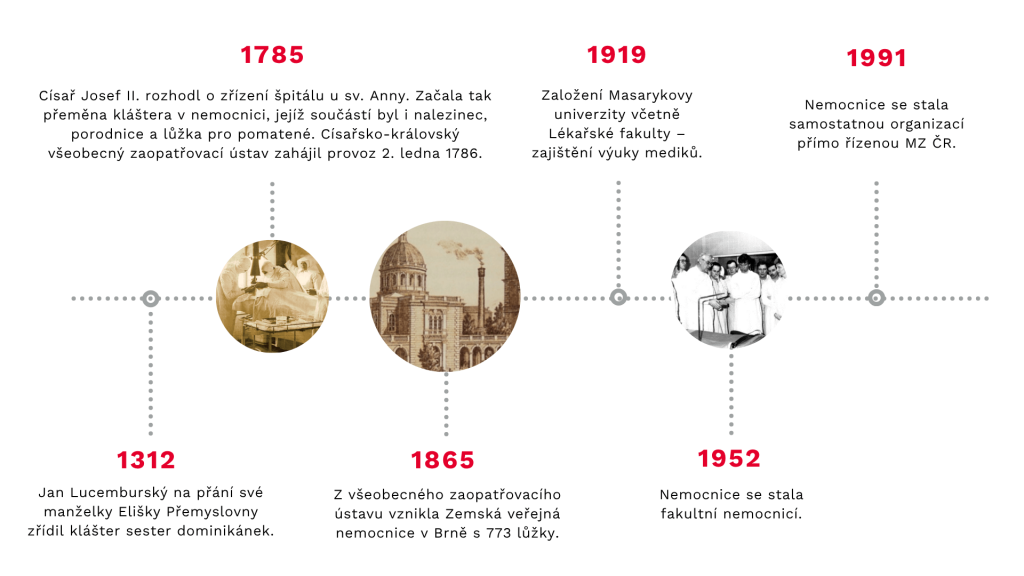 1785

Císař Josef II. rozhodl o zřízení špitálu u sv. Anny. Začala tak přeměna kláštera v nemocnici, jejíž součástí byl i nalezinec, porodnice a lůžka pro pomatené. Císařsko-královský všeobecný zaopatřovací ústav zahájil provoz 2. ledna 1786.

1919

Založení Masarykovy univerzity včetně Lékařské fakulty – zajištění výuky mediků.

1991

Nemocnice se stala samostatnou organizací přímo řízenou MZ ČR.

1312

Jan Lucemburský na přání své manželky Elišky Přemyslovny zřídil klášter sester dominikánek.

1865

Z všeobecného zaopatřovacího ústavu vznikla Zemská veřejná nemocnice v Brně s 773 lůžky.

1952

Nemocnice se stala fakultní nemocnicí.